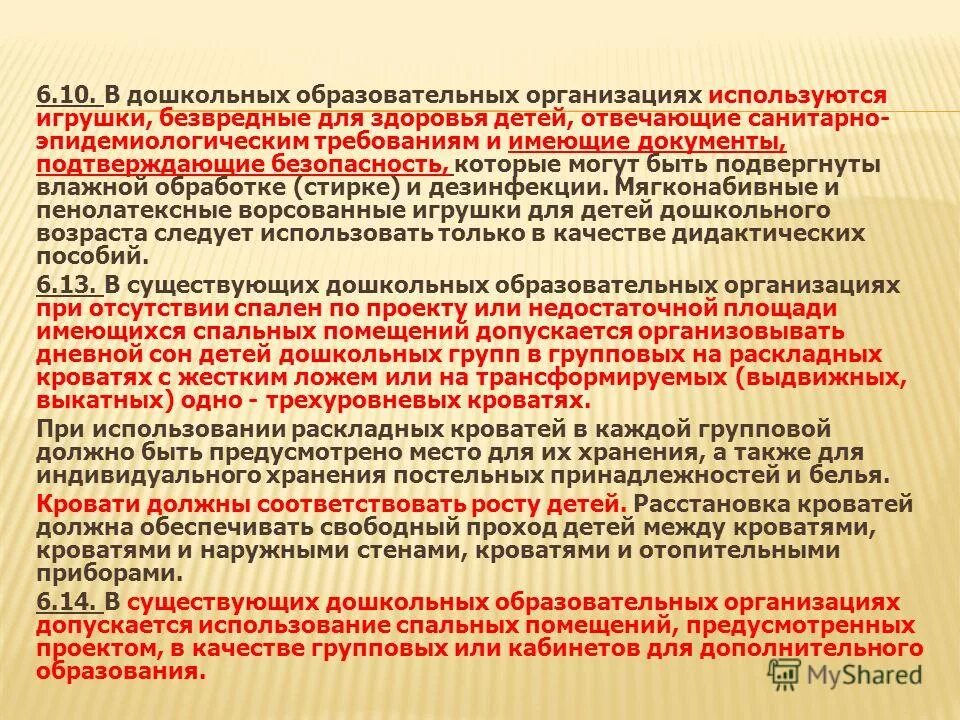 6.10. В дошкольных образовательных организациях используются игрушки, безвредные для здоровья детей, отвечающие санитарно-эпидемиологическим требованиям и имеющие документы, подтверждающие безопасность, которые могут быть подвергнуты влажной обработке (стирке) и дезинфекции. Мягконабивные и пенолатексные ворсованные игрушки для детей дошкольного возраста следует использовать только в качестве дидактических пособий.

6.13. В существующих дошкольных образовательных организациях при отсутствии спален по проекту или недостаточной площади имеющихся спальных помещений допускается организовывать дневной сон детей дошкольных групп в групповых на раскладных кроватях с жестким ложем или на трансформируемых (выдвижных, выкатных) одно - трехуровневых кроватях.

При использовании раскладных кроватей в каждой групповой должно быть предусмотрено место для их хранения, а также для индивидуального хранения постельных принадлежностей и белья.

Кровати должны соответствовать росту детей. Расстановка кроватей должна обеспечивать свободный проход детей между кроватями, кроватями и наружными стенами, кроватями и отопительными приборами.

6.14. В существующих дошкольных образовательных организациях допускается использование спальных помещений, предусмотренных проектом, в качестве групповых или кабинетов для дополнительного образования.

MyShared